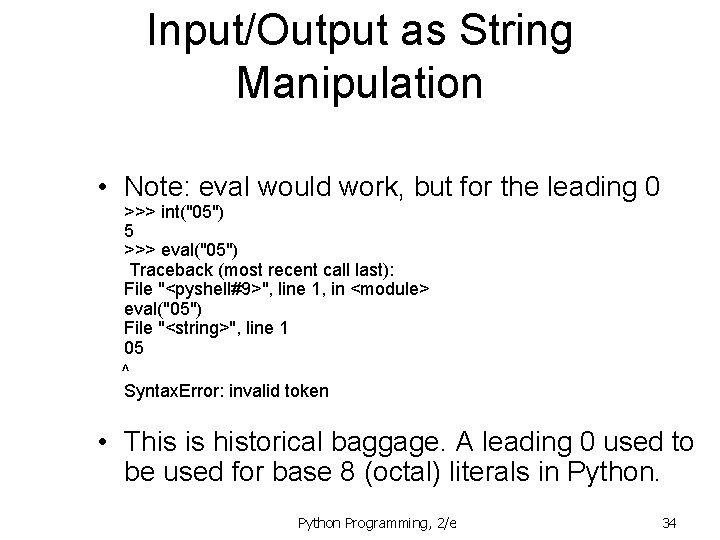 Input/Output as String Manipulation

• Note: eval would work, but for the leading 0
>>> int("05")
5
>>> eval("05")
Traceback (most recent call last):
File "<pyshell#9>", line 1, in <module>
eval("05")
File "<string>", line 1
05
^
SyntaxError: invalid token

• This is historical baggage. A leading 0 used to be used for base 8 (octal) literals in Python.

Python Programming, 2/e

34